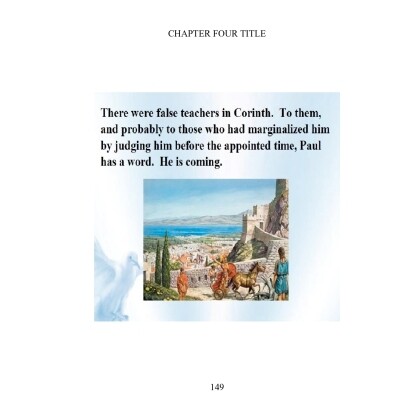 CHAPTER FOUR TITLE

There were false teachers in Corinth. To them, and probably to those who had marginalized him by judging him before the appointed time, Paul has a word. He is coming.

149